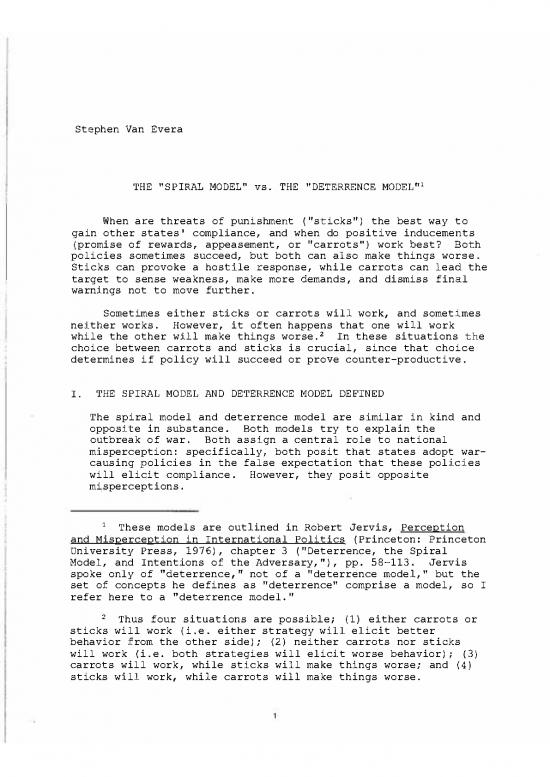 Stephen Van Evera

THE "SPIRAL MODEL" vs. THE "DETERRENCE MODEL"$^1$

When are threats of punishment ("sticks") the best way to gain other states' compliance, and when do positive inducements (promise of rewards, appeasement, or "carrots") work best? Both policies sometimes succeed, but both can also make things worse. Sticks can provoke a hostile response, while carrots can lead the target to sense weakness, make more demands, and dismiss final warnings not to move further.

Sometimes either sticks or carrots will work, and sometimes neither works. However, it often happens that one will work while the other will make things worse.$^2$ In these situations the choice between carrots and sticks is crucial, since that choice determines if policy will succeed or prove counter-productive.

I. THE SPIRAL MODEL AND DETERRENCE MODEL DEFINED

The spiral model and deterrence model are similar in kind and opposite in substance. Both models try to explain the outbreak of war. Both assign a central role to national misperception: specifically, both posit that states adopt war-causing policies in the false expectation that these policies will elicit compliance. However, they posit opposite misperceptions.

$^1$ These models are outlined in Robert Jervis, Perception and Misperception in International Politics (Princeton: Princeton University Press, 1976), chapter 3 ("Deterrence, the Spiral Model, and Intentions of the Adversary,"), pp. 58-113. Jervis spoke only of "deterrence," not of a "deterrence model," but the set of concepts he defines as "deterrence" comprise a model, so I refer here to a "deterrence model."

$^2$ Thus four situations are possible; (1) either carrots or sticks will work (i.e. either strategy will elicit better behavior from the other side); (2) neither carrots nor sticks will work (i.e. both strategies will elicit worse behavior); (3) carrots will work, while sticks will make things worse; and (4) sticks will work, while carrots will make things worse.

1